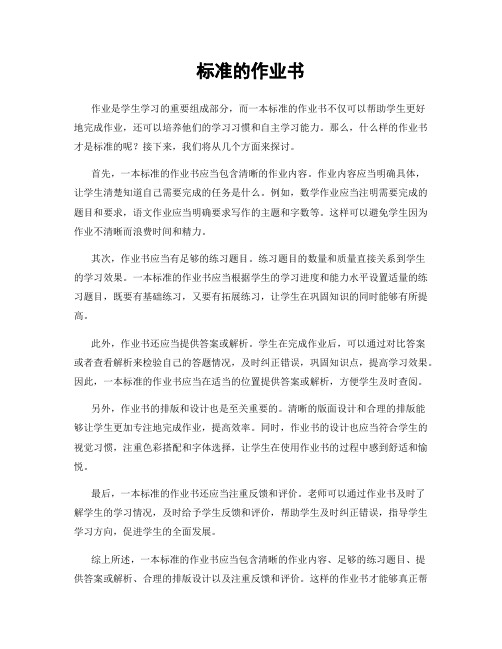 标准的作业书

作业是学生学习的重要组成部分，而一本标准的作业书不仅可以帮助学生更好地完成作业，还可以培养他们的学习习惯和自主学习能力。那么，什么样的作业书才是标准的呢？接下来，我们将从几个方面来探讨。

首先，一本标准的作业书应当包含清晰的作业内容。作业内容应当明确具体，让学生清楚知道自己需要完成的任务是什么。例如，数学作业应当注明需要完成的题目和要求，语文作业应当明确要求写作的主题和字数等。这样可以避免学生因为作业不清晰而浪费时间和精力。

其次，作业书应当有足够的练习题目。练习题目的数量和质量直接关系到学生的学习效果。一本标准的作业书应当根据学生的学习进度和能力水平设置适量的练习题目，既要有基础练习，又要有拓展练习，让学生在巩固知识的同时能够有所提高。

此外，作业书还应当提供答案或解析。学生在完成作业后，可以通过对比答案或者查看解析来检验自己的答题情况，及时纠正错误，巩固知识点，提高学习效果。因此，一本标准的作业书应当在适当的位置提供答案或解析，方便学生及时查阅。

另外，作业书的排版和设计也是至关重要的。清晰的版面设计和合理的排版能够让学生更加专注地完成作业，提高效率。同时，作业书的设计也应当符合学生的视觉习惯，注重色彩搭配和字体选择，让学生在使用作业书的过程中感到舒适和愉悦。

最后，一本标准的作业书还应当注重反馈和评价。老师可以通过作业书及时了解学生的学习情况，及时给予学生反馈和评价，帮助学生及时纠正错误，指导学生学习方向，促进学生的全面发展。

综上所述，一本标准的作业书应当包含清晰的作业内容、足够的练习题目、提供答案或解析、合理的排版设计以及注重反馈和评价。这样的作业书才能够真正帮